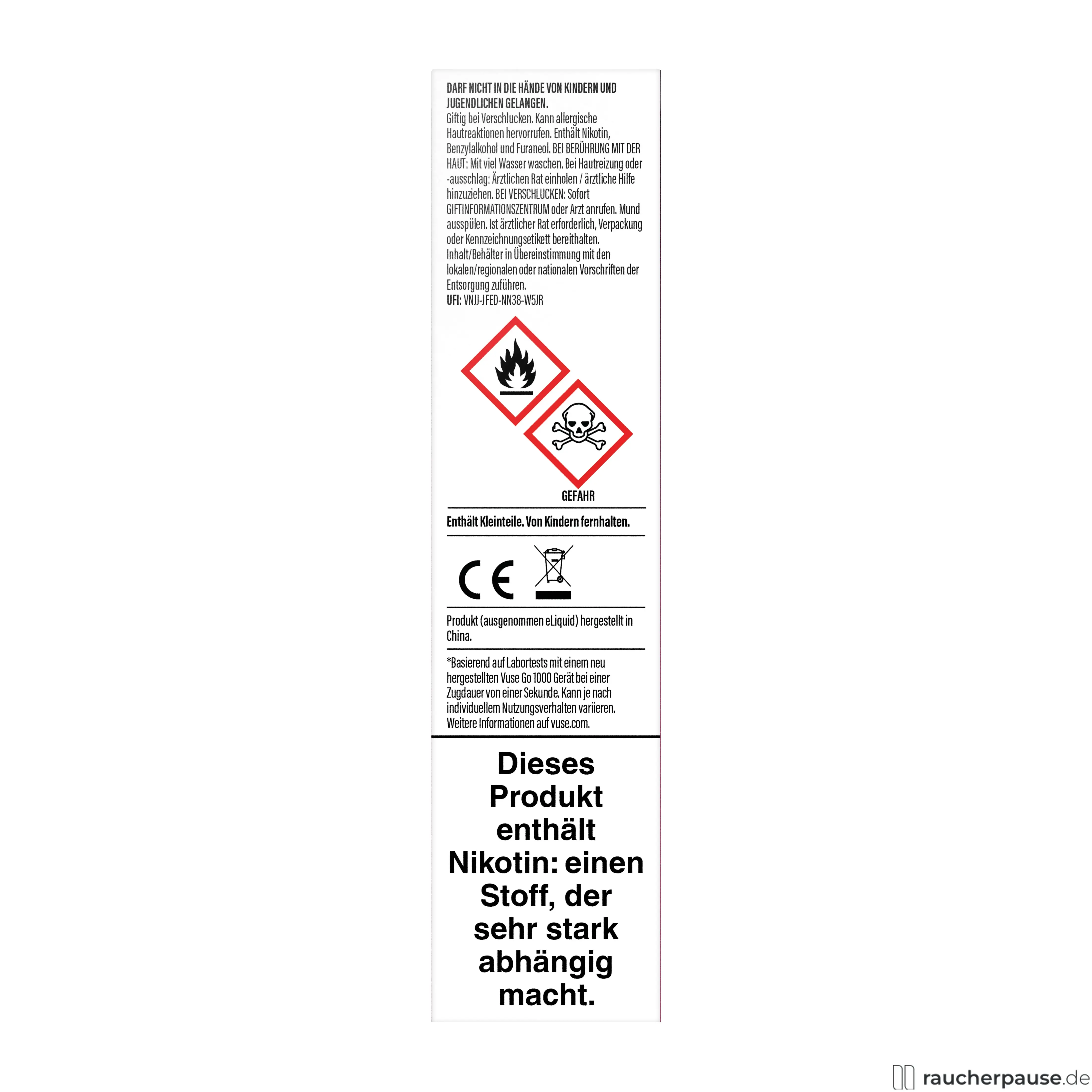 DARF NICHT IN DIE HÄNDE VON KINDERN UND JUGENDLICHEN GELANGEN.
Giftig bei Verschlucken. Kann allergische Hautreaktionen hervorrufen. Enthält Nikotin, Benzylalkohol und Furaneol. BEI BERÜHRUNG MIT DER HAUT: Mit viel Wasser waschen. Bei Hautreizung oder -ausschlag: Ärztlichen Rat einholen / ärztliche Hilfe hinzuziehen. BEI VERSCHLUCKEN: Sofort GIFTINFORMATIONSZENTRUM oder Arzt anrufen. Mund ausspülen. Ist ärztlicher Rat erforderlich, Verpackung oder Kennzeichnungsetikett bereithalten. Inhalt/Behälter in Übereinstimmung mit den lokalen/regionalen oder nationalen Vorschriften der Entsorgung zuführen.
UFI: VNJJ-JFED-NN38-W5JR

GEFAHR

Enthält Kleinteile. Von Kindern fernhalten.

CE

Produkt (ausgenommen eLiquid) hergestellt in China.

*Basierend auf Labortests mit einem neu hergestellten Vuse Go 1000 Gerät bei einer Zugdauer von einer Sekunde. Kann je nach individuellem Nutzungsverhalten variieren. Weitere Informationen auf vuse.com.

Dieses Produkt enthält Nikotin: einen Stoff, der sehr stark abhängig macht.

raucherpause.de